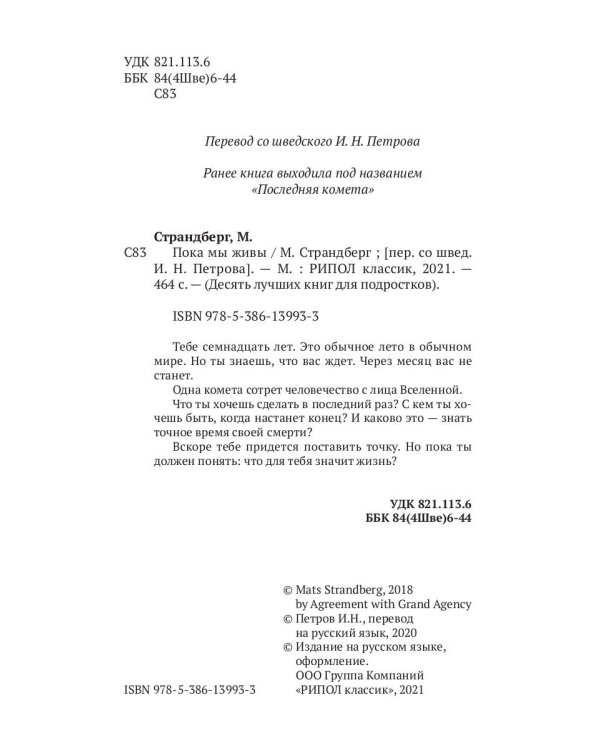 УДК 821.113.6
ББК 84(4Шве)6-44
С83

Перевод со шведского И. Н. Петрова

Ранее книга выходила под названием
«Последняя комета»

Страндберг, М.
С83 Пока мы живы / М. Страндберг ; [пер. со швед. И. Н. Петрова]. — М. : РИПОЛ классик, 2021. — 464 с. — (Десять лучших книг для подростков).

ISBN 978-5-386-13993-3

Тебе семнадцать лет. Это обычное лето в обычном мире. Но ты знаешь, что вас ждет. Через месяц вас не станет.

Одна комета сотрет человечество с лица Вселенной.

Что ты хочешь сделать в последний раз? С кем ты хочешь быть, когда настанет конец? И каково это — знать точное время своей смерти?

Вскоре тебе придется поставить точку. Но пока ты должен понять: что для тебя значит жизнь?

УДК 821.113.6
ББК 84(4Шве)6-44

© Mats Strandberg, 2018
by Agreement with Grand Agency
© Петров И.Н., перевод на русский язык, 2020
© Издание на русском языке, оформление. ООО Группа Компаний «РИПОЛ классик», 2021

ISBN 978-5-386-13993-3